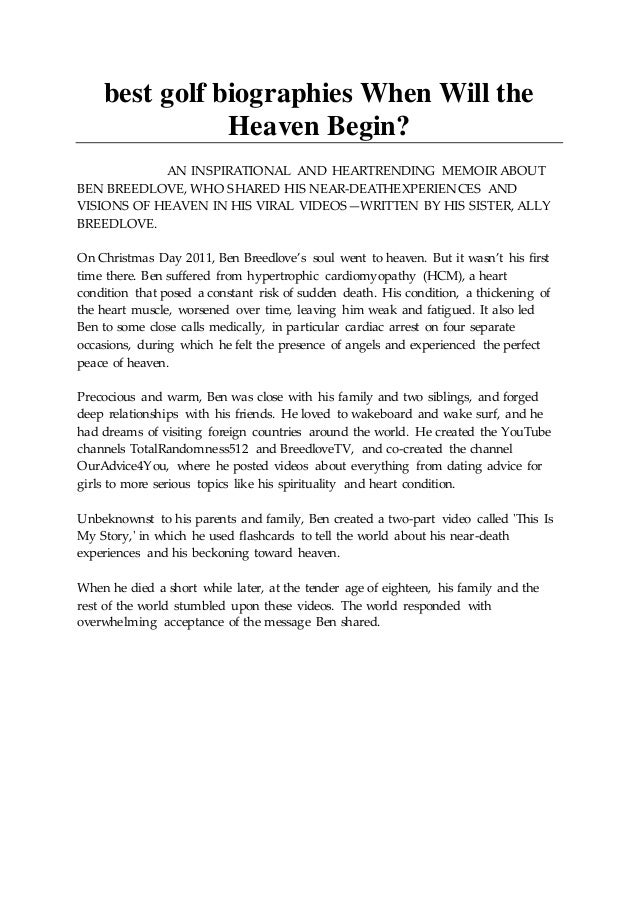 best golf biographies When Will the Heaven Begin?

AN INSPIRATIONAL AND HEARTRENDING MEMOIR ABOUT BEN BREEDLOVE, WHO SHARED HIS NEAR-DEATHEXPERIENCES AND VISIONS OF HEAVEN IN HIS VIRAL VIDEOS—WRITTEN BY HIS SISTER, ALLY BREEDLOVE.

On Christmas Day 2011, Ben Breedlove's soul went to heaven. But it wasn't his first time there. Ben suffered from hypertrophic cardiomyopathy (HCM), a heart condition that posed a constant risk of sudden death. His condition, a thickening of the heart muscle, worsened over time, leaving him weak and fatigued. It also led Ben to some close calls medically, in particular cardiac arrest on four separate occasions, during which he felt the presence of angels and experienced the perfect peace of heaven.

Precocious and warm, Ben was close with his family and two siblings, and forged deep relationships with his friends. He loved to wakeboard and wake surf, and he had dreams of visiting foreign countries around the world. He created the YouTube channels TotalRandomness512 and BreedloveTV, and co-created the channel OurAdvice4You, where he posted videos about everything from dating advice for girls to more serious topics like his spirituality and heart condition.

Unbeknownst to his parents and family, Ben created a two-part video called 'This Is My Story,' in which he used flashcards to tell the world about his near-death experiences and his beckoning toward heaven.

When he died a short while later, at the tender age of eighteen, his family and the rest of the world stumbled upon these videos. The world responded with overwhelming acceptance of the message Ben shared.